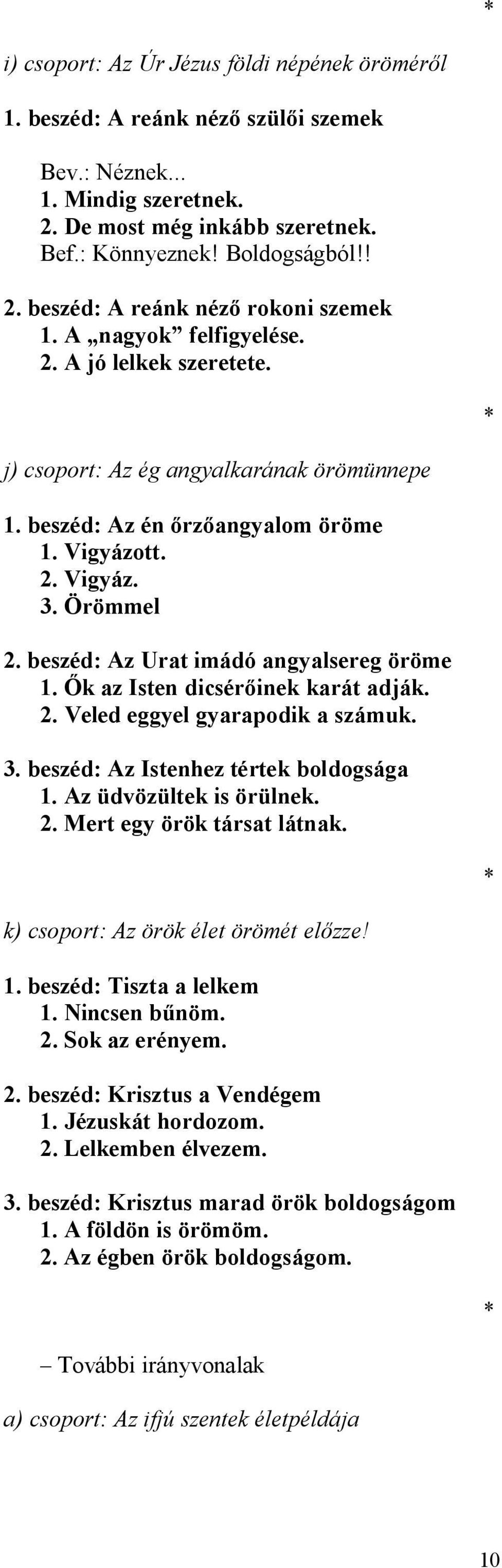 *

i) csoport: Az Úr Jézus földi népének öröméről

1. beszéd: A reánk néző szülői szemek

Bev.: Néznek...
1. Mindig szeretnek.
2. De most még inkább szeretnek.
Bef.: Könnyeznek! Boldogságból!!

2. beszéd: A reánk néző rokoni szemek
1. A „nagyok” felfigyelése.
2. A jó lelkek szeretete.

*

j) csoport: Az ég angyalkarának örömünnepe

1. beszéd: Az én őrzőangyalom öröme
1. Vigyázott.
2. Vigyáz.
3. Örömmel

2. beszéd: Az Urat imádó angyalsereg öröme
1. Ők az Isten dicsérőinek karát adják.
2. Veled eggyel gyarapodik a számuk.

3. beszéd: Az Istenhez tértek boldogsága
1. Az üdvözültek is örülnek.
2. Mert egy örök társat látnak.

*

k) csoport: Az örök élet örömét előzze!

1. beszéd: Tiszta a lelkem
1. Nincsen bűnöm.
2. Sok az erényem.

2. beszéd: Krisztus a Vendégem
1. Jézuskát hordozom.
2. Lelkemben élvezem.

3. beszéd: Krisztus marad örök boldogságom
1. A földön is örömöm.
2. Az égben örök boldogságom.

*

– További irányvonalak

a) csoport: Az ifjú szentek életpéldája

10